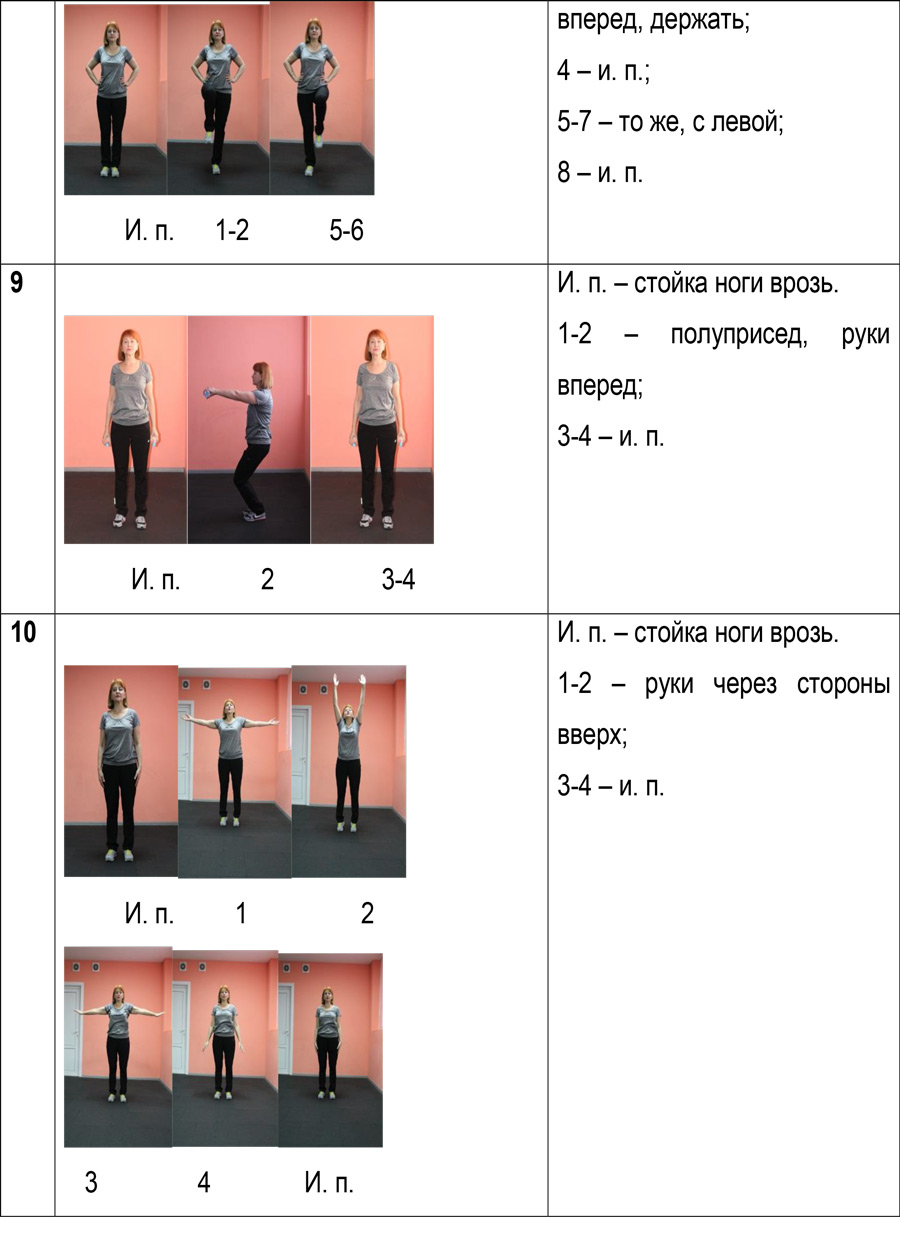 |  | И. п. 1-2 5-6 | вперед, держать; 4 – и. п.; 5-7 – то же, с левой; 8 – и. п. |
|---|---|---|
| 9 | И. п. 2 3-4 | И. п. – стойка ноги врозь. 1-2 – полуприсед, руки вперед; 3-4 – и. п. |
| 10 | И. п. 1 2 3 4 И. п. | И. п. – стойка ноги врозь. 1-2 – руки через стороны вверх; 3-4 – и. п. |